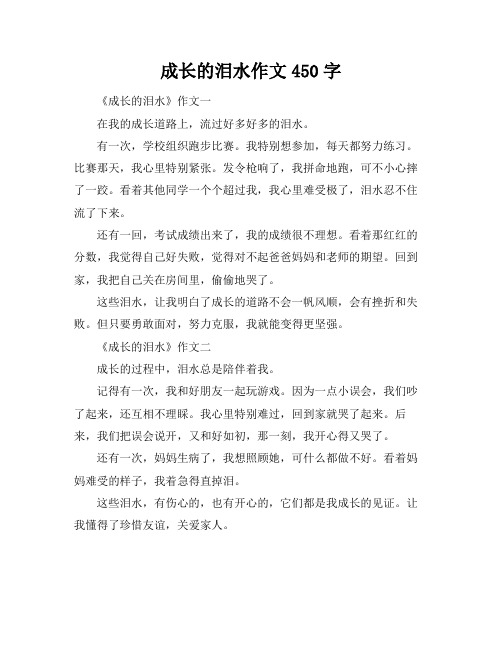 成长的泪水作文 450 字

《成长的泪水》作文一

在我的成长道路上，流过好多好多的泪水。

有一次，学校组织跑步比赛。我特别想参加，每天都努力练习。比赛那天，我心里特别紧张。发令枪响了，我拼命地跑，可不小心摔了一跤。看着其他同学一个个超过我，我心里难受极了，泪水忍不住流了下来。

还有一回，考试成绩出来了，我的成绩很不理想。看着那红红的分数，我觉得自己好失败，觉得对不起爸爸妈妈和老师的期望。回到家，我把自己关在房间里，偷偷地哭了。

这些泪水，让我明白了成长的道路不会一帆风顺，会有挫折和失败。但只要勇敢面对，努力克服，我就能变得更坚强。

《成长的泪水》作文二

成长的过程中，泪水总是陪伴着我。

记得有一次，我和好朋友一起玩游戏。因为一点小误会，我们吵了起来，还互相不理睬。我心里特别难过，回到家就哭了起来。后来，我们把误会说开，又和好如初，那一刻，我开心得又哭了。

还有一次，妈妈生病了，我想照顾她，可什么都做不好。看着妈妈难受的样子，我着急得直掉泪。

这些泪水，有伤心的，也有开心的，它们都是我成长的见证。让我懂得了珍惜友谊，关爱家人。